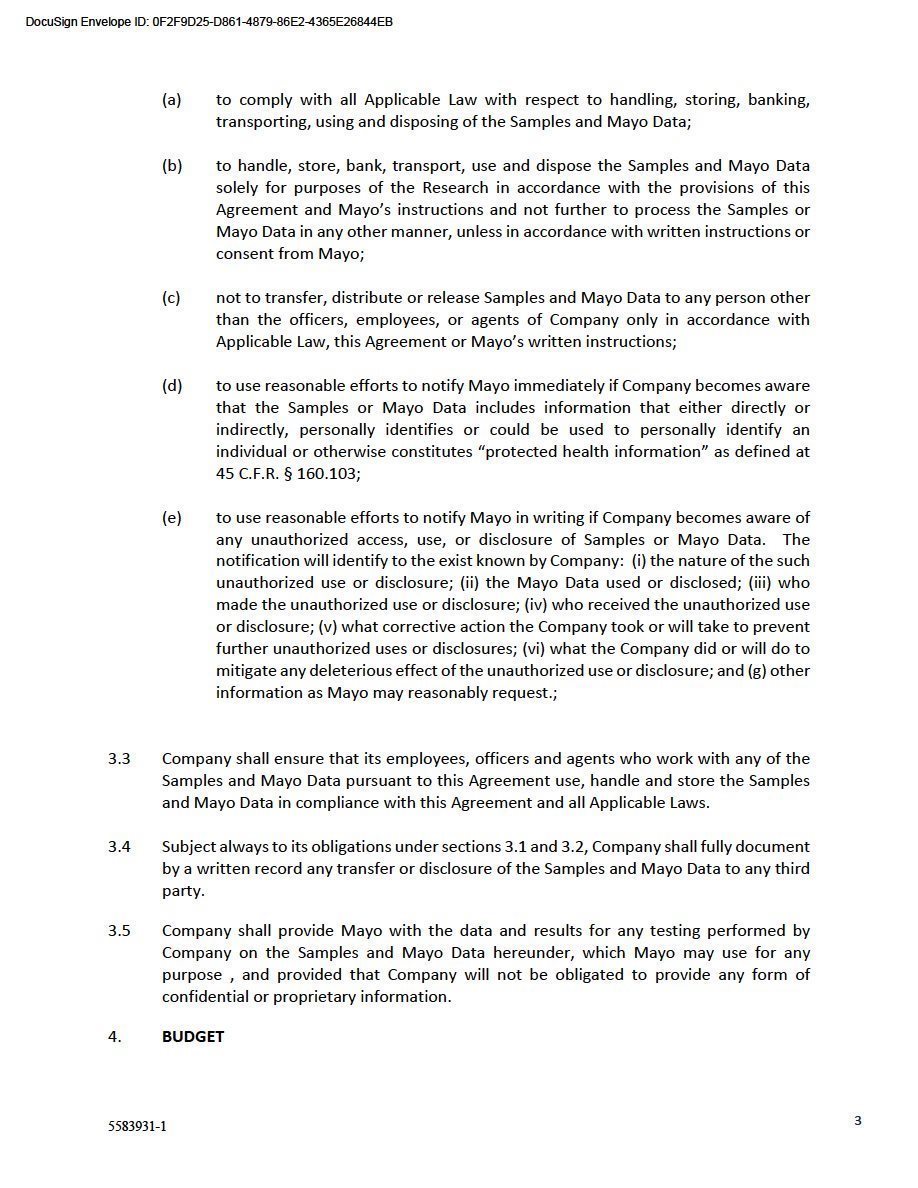 DocuSign Envelope ID: 0F2F9D25-D861-4879-86E2-4365E26844EB

(a) to comply with all Applicable Law with respect to handling, storing, banking, transporting, using and disposing of the Samples and Mayo Data;

(b) to handle, store, bank, transport, use and dispose the Samples and Mayo Data solely for purposes of the Research in accordance with the provisions of this Agreement and Mayo's instructions and not further to process the Samples or Mayo Data in any other manner, unless in accordance with written instructions or consent from Mayo;

(c) not to transfer, distribute or release Samples and Mayo Data to any person other than the officers, employees, or agents of Company only in accordance with Applicable Law, this Agreement or Mayo's written instructions;

(d) to use reasonable efforts to notify Mayo immediately if Company becomes aware that the Samples or Mayo Data includes information that either directly or indirectly, personally identifies or could be used to personally identify an individual or otherwise constitutes "protected health information" as defined at 45 C.F.R. § 160.103;

(e) to use reasonable efforts to notify Mayo in writing if Company becomes aware of any unauthorized access, use, or disclosure of Samples or Mayo Data. The notification will identify to the exist known by Company: (i) the nature of the such unauthorized use or disclosure; (ii) the Mayo Data used or disclosed; (iii) who made the unauthorized use or disclosure; (iv) who received the unauthorized use or disclosure; (v) what corrective action the Company took or will take to prevent further unauthorized uses or disclosures; (vi) what the Company did or will do to mitigate any deleterious effect of the unauthorized use or disclosure; and (g) other information as Mayo may reasonably request.;

3.3 Company shall ensure that its employees, officers and agents who work with any of the Samples and Mayo Data pursuant to this Agreement use, handle and store the Samples and Mayo Data in compliance with this Agreement and all Applicable Laws.

3.4 Subject always to its obligations under sections 3.1 and 3.2, Company shall fully document by a written record any transfer or disclosure of the Samples and Mayo Data to any third party.

3.5 Company shall provide Mayo with the data and results for any testing performed by Company on the Samples and Mayo Data hereunder, which Mayo may use for any purpose , and provided that Company will not be obligated to provide any form of confidential or proprietary information.

4. BUDGET

5583931-1

3